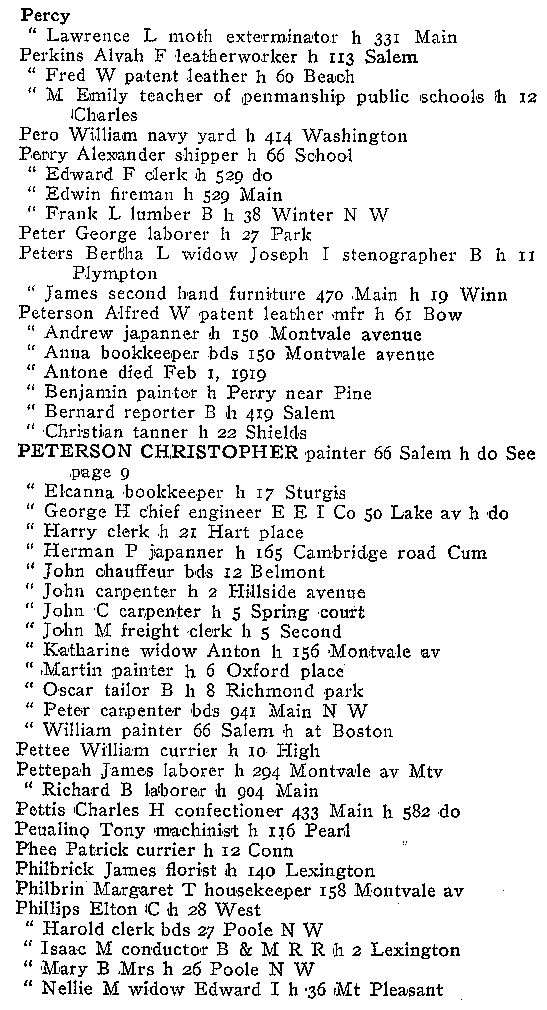 Percy
" Lawrence L moth exterminator h 331 Main
Perkins Alvah F leatherworker h 113 Salem
" Fred W patent leather h 60 Beach
" M Emily teacher of penmanship public schools h 12 Charles
Pero William navy yard h 414 Washington
Perry Alexander shipper h 66 School
" Edward F clerk h 529 do
" Edwin fireman h 529 Main
" Frank L lumber B h 38 Winter N W
Peter George laborer h 27 Park
Peters Bertha L widow Joseph I stenographer B h 11 Plympton
" James second hand furniture 470 Main h 19 Winn
Peterson Alfred W patent leather mfr h 61 Bow
" Andrew japanner h 150 Montvale avenue
" Anna bookkeeper bds 150 Montvale avenue
" Antone died Feb 1, 1919
" Benjamin painter h Perry near Pine
" Bernard reporter B h 419 Salem
" Christian tanner h 22 Shields
PETERSON CHRISTOPHER painter 66 Salem h do See page 9
" Elcanna bookkeeper h 17 Sturgis
" George H chief engineer E E I Co 50 Lake av h do
" Harry clerk h 21 Hart place
" Herman P japanner h 165 Cambridge road Cum
" John chauffeur bds 12 Belmont
" John carpenter h 2 Hillside avenue
" John C carpenter h 5 Spring court
" John M freight clerk h 5 Second
" Katharine widow Anton h 156 Montvale av
" Martin painter h 6 Oxford place
" Oscar tailor B h 8 Richmond park
" Peter carpenter bds 941 Main N W
" William painter 66 Salem h at Boston
Pettee William currier h 10 High
Pettepah James laborer h 294 Montvale av Mtv
" Richard B laborer h 904 Main
Pettis Charles H confectioner 433 Main h 582 do
Peualino Tony machinist h 116 Pearl
Phee Patrick currier h 12 Conn
Philbrick James florist h 140 Lexington
Philbrin Margaret T housekeeper 158 Montvale av
Phillips Elton C h 28 West
" Harold clerk bds 27 Poole N W
" Isaac M conductor B & M R R h 2 Lexington
" Mary B Mrs h 26 Poole N W
" Nellie M widow Edward I h 36 Mt Pleasant